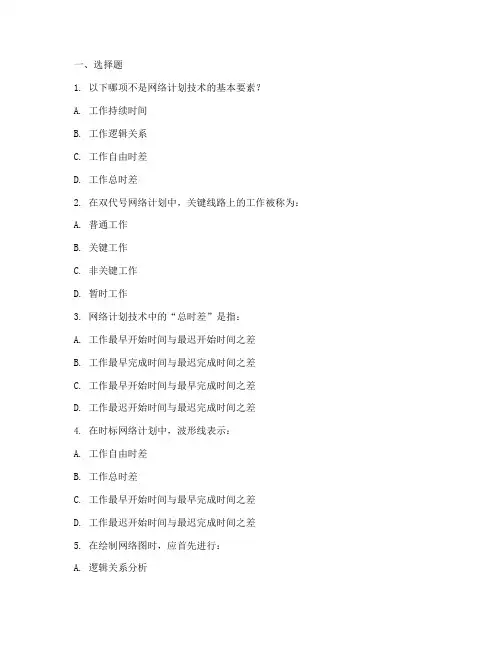 一、选择题

1. 以下哪项不是网络计划技术的基本要素？

A. 工作持续时间

B. 工作逻辑关系

C. 工作自由时差

D. 工作总时差

2. 在双代号网络计划中，关键线路上的工作被称为：

A. 普通工作

B. 关键工作

C. 非关键工作

D. 暂时工作

3. 网络计划技术中的“总时差”是指：

A. 工作最早开始时间与最迟开始时间之差

B. 工作最早完成时间与最迟完成时间之差

C. 工作最早开始时间与最早完成时间之差

D. 工作最迟开始时间与最迟完成时间之差

4. 在时标网络计划中，波形线表示：

A. 工作自由时差

B. 工作总时差

C. 工作最早开始时间与最早完成时间之差

D. 工作最迟开始时间与最迟完成时间之差

5. 在绘制网络图时，应首先进行：

A. 逻辑关系分析